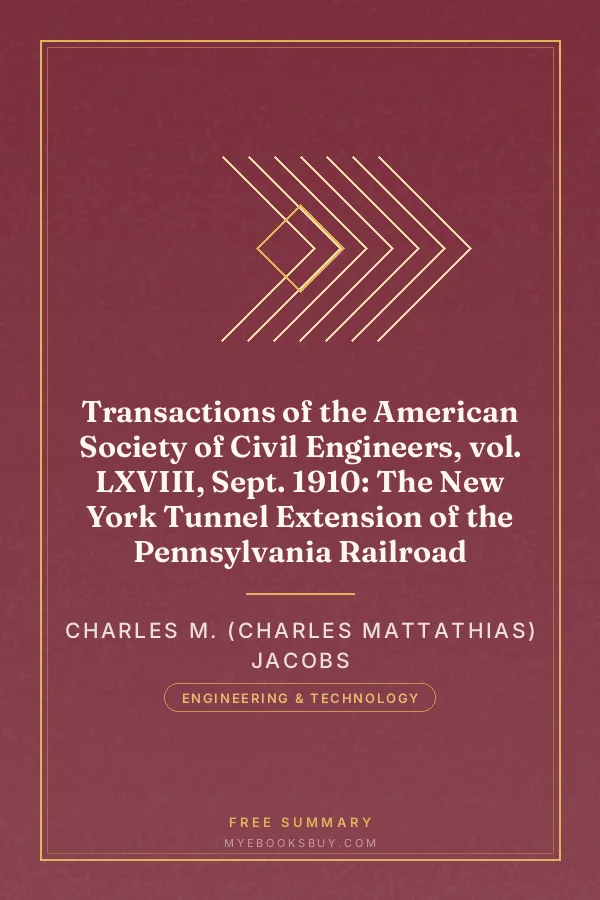 Transactions of the American Society of Civil Engineers, vol. LXVIII, Sept. 1910: The New York Tunnel Extension of the Pennsylvania Railroad

CHARLES M. (CHARLES MATTATHIAS) JACOBS

ENGINEERING & TECHNOLOGY

FREE SUMMARY

MYEBOOKSBUY.COM